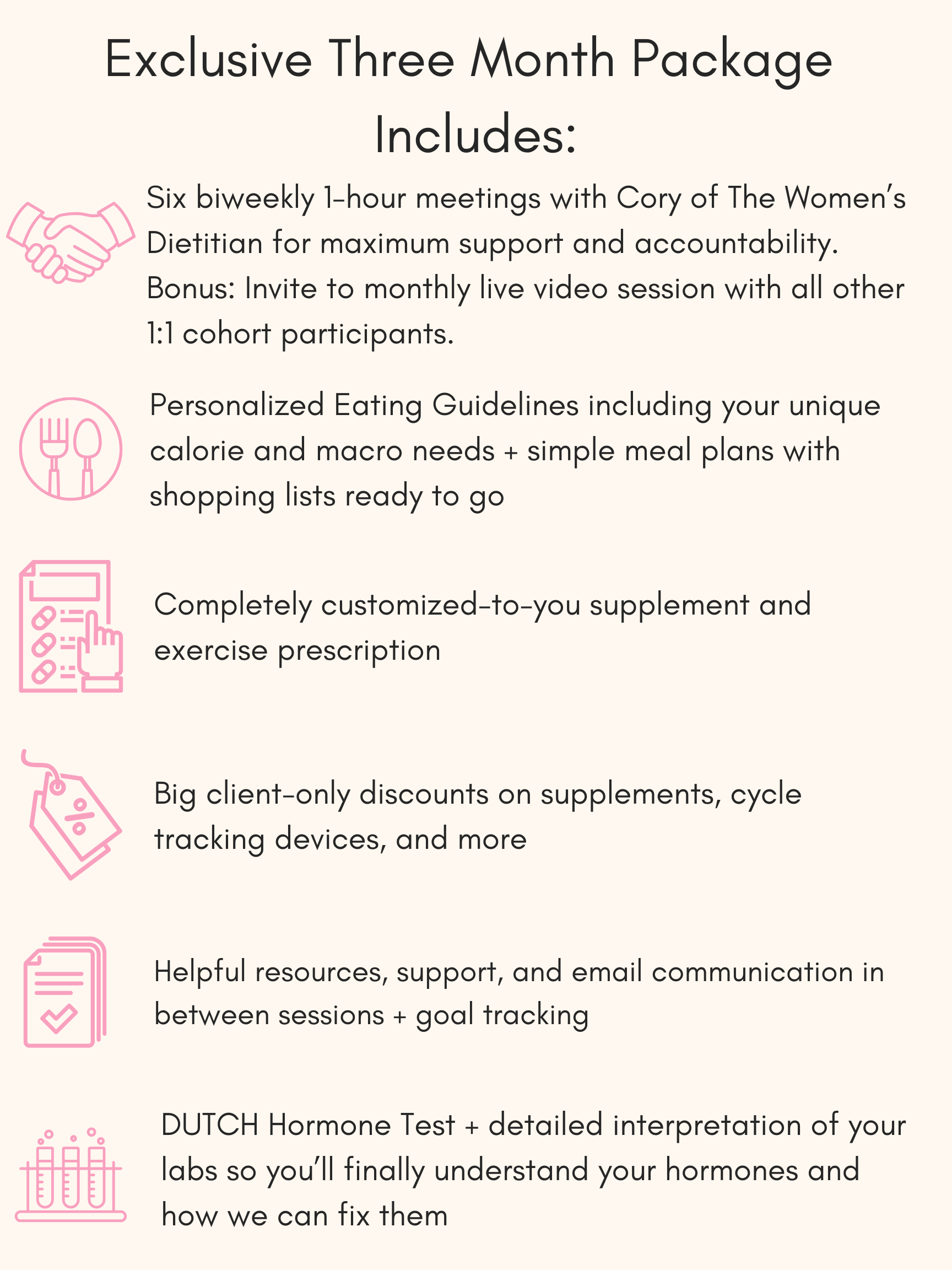 Exclusive Three Month Package Includes:

Six biweekly 1-hour meetings with Cory of The Women's Dietitian for maximum support and accountability. Bonus: Invite to monthly live video session with all other 1:1 cohort participants.

Personalized Eating Guidelines including your unique calorie and macro needs + simple meal plans with shopping lists ready to go

Completely customized-to-you supplement and exercise prescription

Big client-only discounts on supplements, cycle tracking devices, and more

Helpful resources, support, and email communication in between sessions + goal tracking

DUTCH Hormone Test + detailed interpretation of your labs so you'll finally understand your hormones and how we can fix them